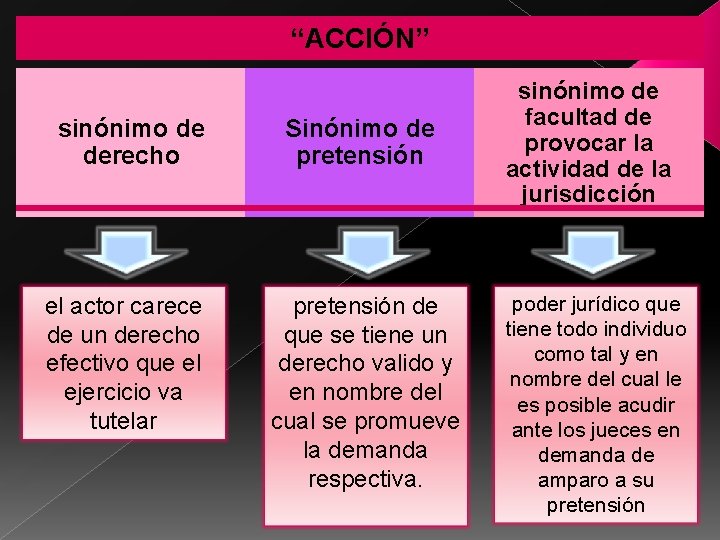 “ACCIÓN”

sinónimo de derecho

Sinónimo de pretensión

sinónimo de facultad de provocar la actividad de la jurisdicción

el actor carece de un derecho efectivo que el ejercicio va tutelar

pretensión de que se tiene un derecho valido y en nombre del cual se promueve la demanda respectiva.

poder jurídico que tiene todo individuo como tal y en nombre del cual le es posible acudir ante los jueces en demanda de amparo a su pretensión